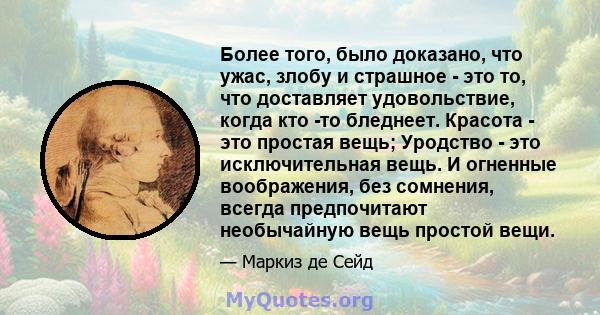 Более того, было доказано, что ужас, злобу и страшное - это то, что доставляет удовольствие, когда кто -то бледнеет. Красота - это простая вещь; Уродство - это исключительная вещь. И огненные воображения, без сомнения, всегда предпочитают необычайную вещь простой вещи.

— Маркиз де Сейд

MyQuotes.org